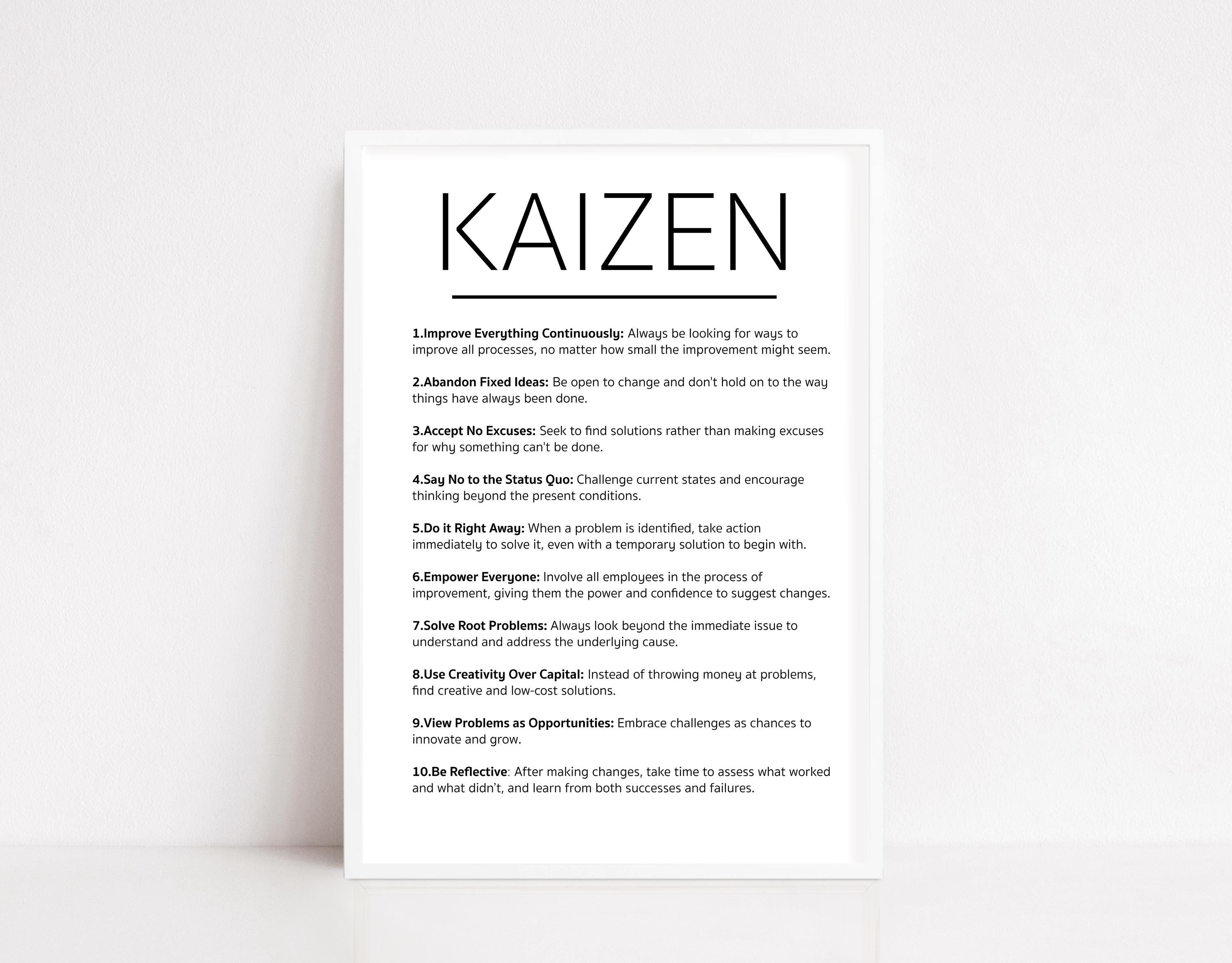 KAIZEN

1.Improve Everything Continuously: Always be looking for ways to improve all processes, no matter how small the improvement might seem.

2.Abandon Fixed Ideas: Be open to change and don't hold on to the way things have always been done.

3.Accept No Excuses: Seek to find solutions rather than making excuses for why something can't be done.

4.Say No to the Status Quo: Challenge current states and encourage thinking beyond the present conditions.

5.Do it Right Away: When a problem is identified, take action immediately to solve it, even with a temporary solution to begin with.

6.Empower Everyone: Involve all employees in the process of improvement, giving them the power and confidence to suggest changes.

7.Solve Root Problems: Always look beyond the immediate issue to understand and address the underlying cause.

8.Use Creativity Over Capital: Instead of throwing money at problems, find creative and low-cost solutions.

9.View Problems as Opportunities: Embrace challenges as chances to innovate and grow.

10.Be Reflective: After making changes, take time to assess what worked and what didn't, and learn from both successes and failures.